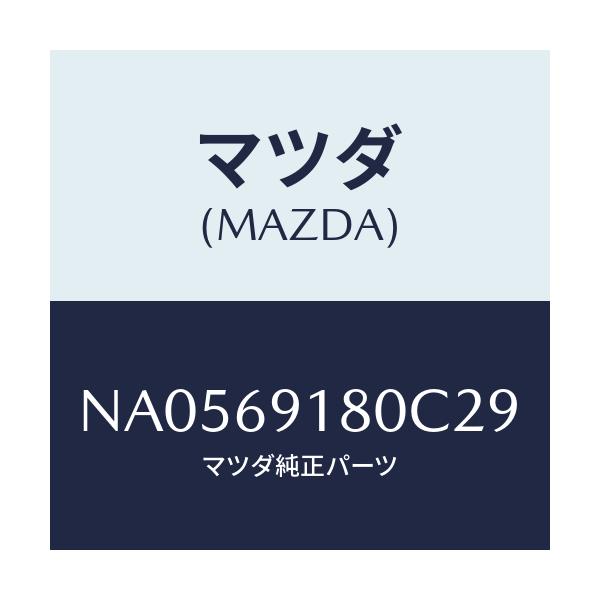 マツダ
(MAZDA)

NA0569180C29
マツダ純正パーツ